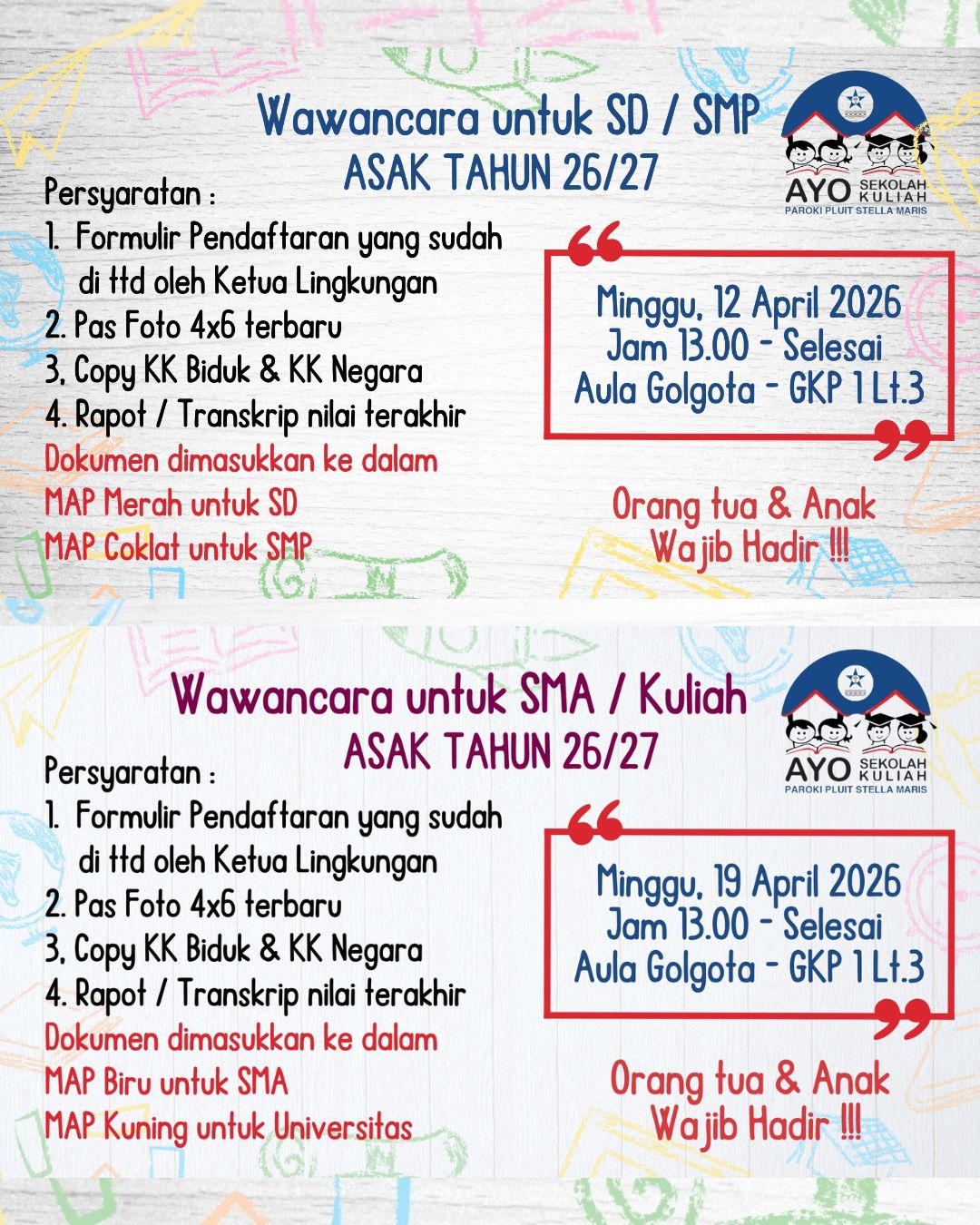 Wawancara untuk SD / SMP
ASAK TAHUN 26/27

AYO SEKOLAH KULIAH
PAROKI PLUIT STELLA MARIS

Persyaratan :
1. Formulir Pendaftaran yang sudah di ttd oleh Ketua Lingkungan
2. Pas Foto 4x6 terbaru
3. Copy KK Biduk & KK Negara
4. Rapot / Transkrip nilai terakhir
Dokumen dimasukkan ke dalam
MAP Merah untuk SD
MAP Coklat untuk SMP

Minggu, 12 April 2026
Jam 13.00 - Selesai
Aula Golgota - GKP 1 Lt.3

Orang tua & Anak
Wajib Hadir !!!

Wawancara untuk SMA / Kuliah
ASAK TAHUN 26/27

AYO SEKOLAH KULIAH
PAROKI PLUIT STELLA MARIS

Persyaratan :
1. Formulir Pendaftaran yang sudah di ttd oleh Ketua Lingkungan
2. Pas Foto 4x6 terbaru
3. Copy KK Biduk & KK Negara
4. Rapot / Transkrip nilai terakhir
Dokumen dimasukkan ke dalam
MAP Biru untuk SMA
MAP Kuning untuk Universitas

Minggu, 19 April 2026
Jam 13.00 - Selesai
Aula Golgota - GKP 1 Lt.3

Orang tua & Anak
Wajib Hadir !!!